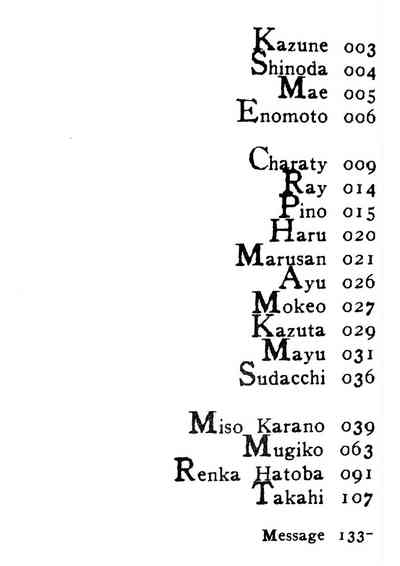 Kazune 003
Shinoda 004
Mae 005
Enomoto 006

Charaty 009
Ray 014
Pino 015
Haru 020
Marusan 021
Ayu 026
Mokeo 027
Kazuta 029
Mayu 031
Sudacchi 036

Miso Karano 039
Mugiko 063
Renka Hatoba 091
Takahi 107

Message 133-